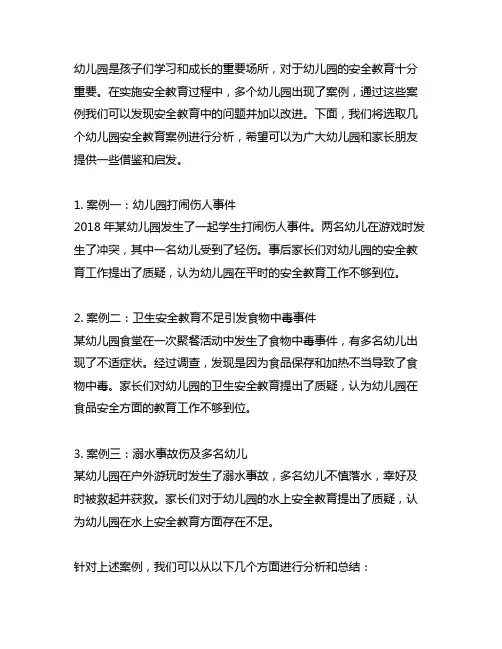 幼儿园是孩子们学习和成长的重要场所，对于幼儿园的安全教育十分重要。在实施安全教育过程中，多个幼儿园出现了案例，通过这些案例我们可以发现安全教育中的问题并加以改进。下面，我们将选取几个幼儿园安全教育案例进行分析，希望可以为广大幼儿园和家长朋友提供一些借鉴和启发。

1. 案例一：幼儿园打闹伤人事件
2018 年某幼儿园发生了一起学生打闹伤人事件。两名幼儿在游戏时发生了冲突，其中一名幼儿受到了轻伤。事后家长们对幼儿园的安全教育工作提出了质疑，认为幼儿园在平时的安全教育工作不够到位。

2. 案例二：卫生安全教育不足引发食物中毒事件
某幼儿园食堂在一次聚餐活动中发生了食物中毒事件，有多名幼儿出现了不适症状。经过调查，发现是因为食品保存和加热不当导致了食物中毒。家长们对幼儿园的卫生安全教育提出了质疑，认为幼儿园在食品安全方面的教育工作不够到位。

3. 案例三：溺水事故伤及多名幼儿
某幼儿园在户外游玩时发生了溺水事故，多名幼儿不慎落水，幸好及时被救起并获救。家长们对于幼儿园的水上安全教育提出了质疑，认为幼儿园在水上安全教育方面存在不足。

针对上述案例，我们可以从以下几个方面进行分析和总结：